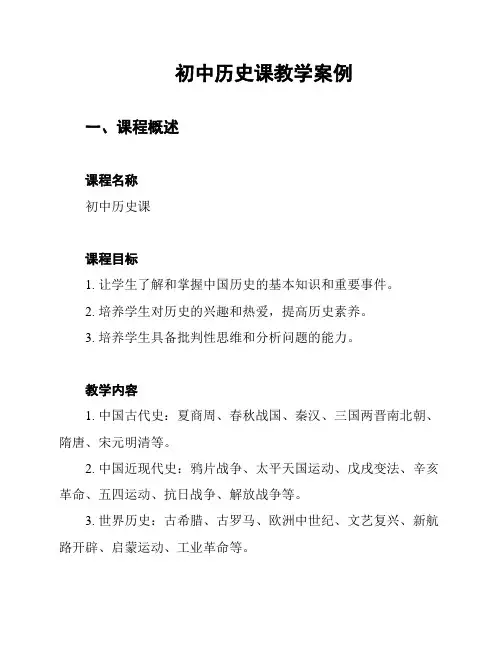 初中历史课教学案例

一、课程概述

课程名称

初中历史课

课程目标

1. 让学生了解和掌握中国历史的基本知识和重要事件。

2. 培养学生对历史的兴趣和热爱，提高历史素养。

3. 培养学生具备批判性思维和分析问题的能力。

教学内容

1. 中国古代史：夏商周、春秋战国、秦汉、三国两晋南北朝、隋唐、宋元明清等。

2. 中国近现代史：鸦片战争、太平天国运动、戊戌变法、辛亥革命、五四运动、抗日战争、解放战争等。

3. 世界历史：古希腊、古罗马、欧洲中世纪、文艺复兴、新航路开辟、启蒙运动、工业革命等。